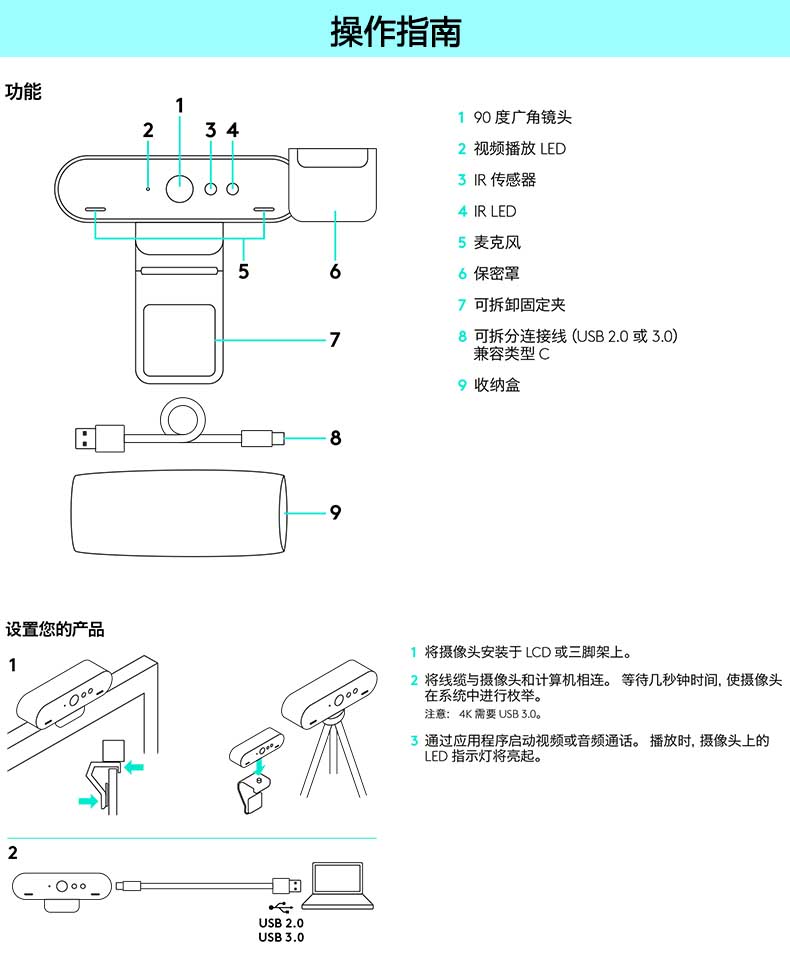 操作指南

功能

1
2 3 4
5 6
7
8
9

1 90 度广角镜头
2 视频播放 LED
3 IR 传感器
4 IR LED
5 麦克风
6 保密罩
7 可拆卸固定夹
8 可拆分连接线 (USB 2.0 或 3.0) 兼容类型 C
9 收纳盒

设置您的产品

1

2

USB 2.0
USB 3.0

1 将摄像头安装于 LCD 或三脚架上。
2 将线缆与摄像头和计算机相连。 等待几秒钟时间, 使摄像头在系统中进行枚举。
注意: 4K 需要 USB 3.0。
3 通过应用程序启动视频或音频通话。 播放时, 摄像头上的 LED 指示灯将亮起。